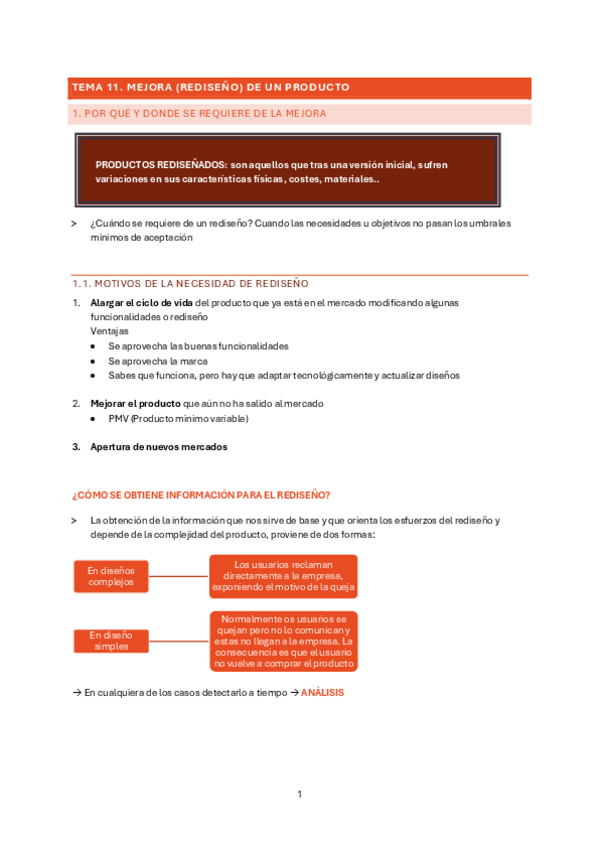 TEMA 11. MEJORA (REDISEÑO) DE UN PRODUCTO

1. POR QUÉ Y DONDE SE REQUIERE DE LA MEJORA

PRODUCTOS REDISEÑADOS: son aquellos que tras una versión inicial, sufren variaciones en sus características físicas, costes, materiales..

> ¿Cuándo se requiere de un rediseño? Cuando las necesidades u objetivos no pasan los umbrales mínimos de aceptación

1.1. MOTIVOS DE LA NECESIDAD DE REDISEÑO

1. Alargar el ciclo de vida del producto que ya está en el mercado modificando algunas funcionalidades o rediseño
Ventajas
• Se aprovecha las buenas funcionalidades
• Se aprovecha la marca
• Sabes que funciona, pero hay que adaptar tecnológicamente y actualizar diseños

2. Mejorar el producto que aún no ha salido al mercado
• PMV (Producto mínimo variable)

3. Apertura de nuevos mercados

¿CÓMO SE OBTIENE INFORMACIÓN PARA EL REDISEÑO?

> La obtención de la información que nos sirve de base y que orienta los esfuerzos del rediseño y depende de la complejidad del producto, proviene de dos formas:

En diseños complejos

Los usuarios reclaman directamente a la empresa, exponiendo el motivo de la queja

En diseño simples

Normalmente os usuarios se quejan pero no lo comunican y estas no llegan a la empresa. La consecuencia es que el usuario no vuelve a comprar el producto

→ En cualquiera de los casos detectarlo a tiempo → ANÁLISIS

1